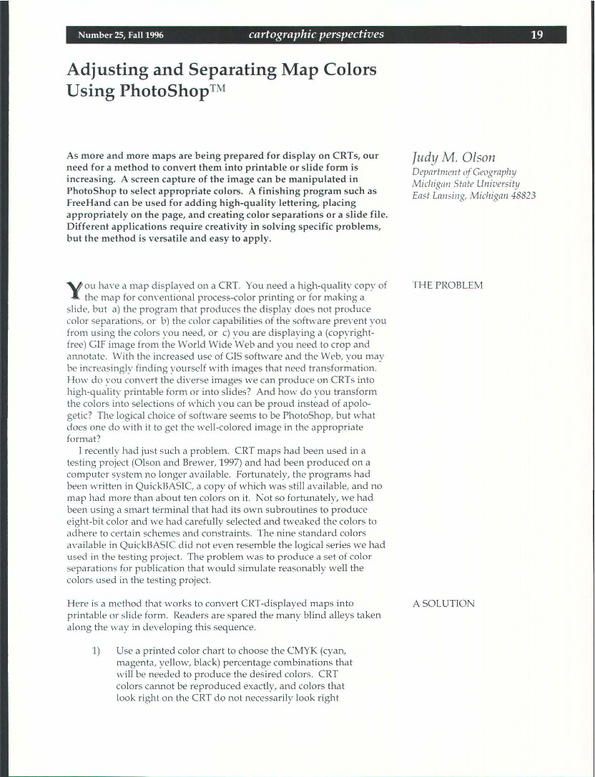 Number 25, Fall 1996 cartographic perspectives 19

Adjusting and Separating Map Colors Using PhotoShop™

As more and more maps are being prepared for display on CRTs, our need for a method to convert them into printable or slide form is increasing. A screen capture of the image can be manipulated in PhotoShop to select appropriate colors. A finishing program such as FreeHand can be used for adding high-quality lettering, placing appropriately on the page, and creating color separations or a slide file. Different applications require creativity in solving specific problems, but the method is versatile and easy to apply.

Judy M. Olson
Department of Geography
Michigan State University
East Lansing, Michigan 48823

THE PROBLEM

You have a map displayed on a CRT. You need a high-quality copy of the map for conventional process-color printing or for making a slide, but a) the program that produces the display does not produce color separations, or b) the color capabilities of the software prevent you from using the colors you need, or c) you are displaying a (copyright-free) GIF image from the World Wide Web and you need to crop and annotate. With the increased use of GIS software and the Web, you may be increasingly finding yourself with images that need transformation. How do you convert the diverse images we can produce on CRTs into high-quality printable form or into slides? And how do you transform the colors into selections of which you can be proud instead of apologetic? The logical choice of software seems to be PhotoShop, but what does one do with it to get the well-colored image in the appropriate format?

I recently had just such a problem. CRT maps had been used in a testing project (Olson and Brewer, 1997) and had been produced on a computer system no longer available. Fortunately, the programs had been written in QuickBASIC, a copy of which was still available, and no map had more than about ten colors on it. Not so fortunately, we had been using a smart terminal that had its own subroutines to produce eight-bit color and we had carefully selected and tweaked the colors to adhere to certain schemes and constraints. The nine standard colors available in QuickBASIC did not even resemble the logical series we had used in the testing project. The problem was to produce a set of color separations for publication that would simulate reasonably well the colors used in the testing project.

A SOLUTION

Here is a method that works to convert CRT-displayed maps into printable or slide form. Readers are spared the many blind alleys taken along the way in developing this sequence.

1) Use a printed color chart to choose the CMYK (cyan, magenta, yellow, black) percentage combinations that will be needed to produce the desired colors. CRT colors cannot be reproduced exactly, and colors that look right on the CRT do not necessarily look right